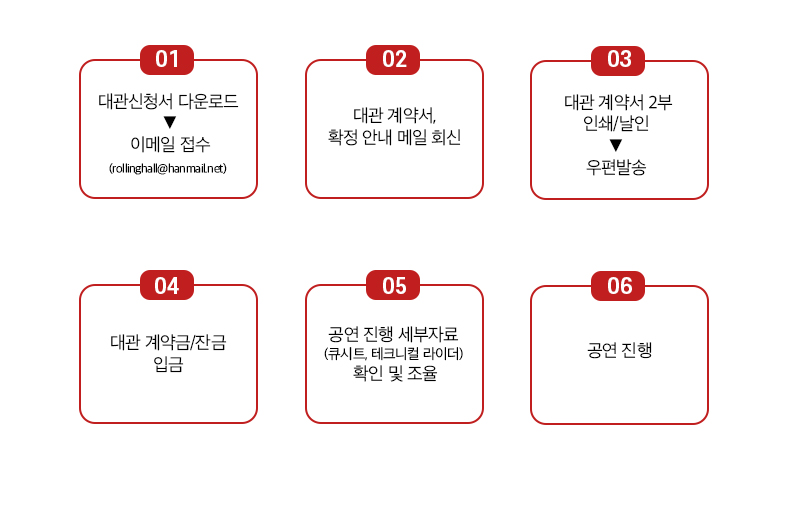 01

대관신청서 다운로드
▼
이메일 접수
(rollinghall@hanmail.net)

02

대관 계약서,
확정 안내 메일 회신

03

대관 계약서 2부
인쇄/날인
▼
우편발송

04

대관 계약금/잔금
입금

05

공연 진행 세부자료
(큐시트, 테크니컬 라이더)
확인 및 조율

06

공연 진행